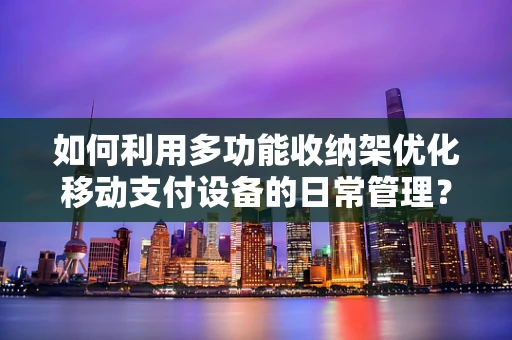 如何利用多功能收纳架优化移动支付设备的日常管理？